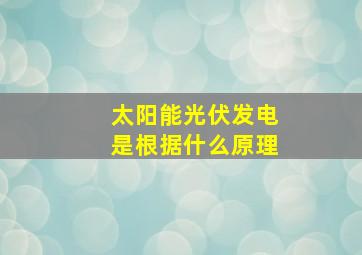 太阳能光伏发电
是根据什么原理